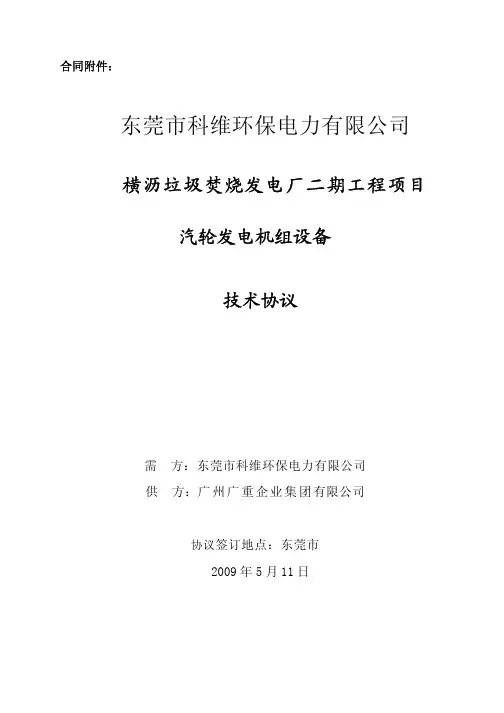 合同附件：

东莞市科维环保电力有限公司

横沥垃圾焚烧发电厂二期工程项目

汽轮发电机组设备

技术协议

需　方：东莞市科维环保电力有限公司

供　方：广州广重企业集团有限公司

协议签订地点：东莞市

2009 年 5 月 11 日